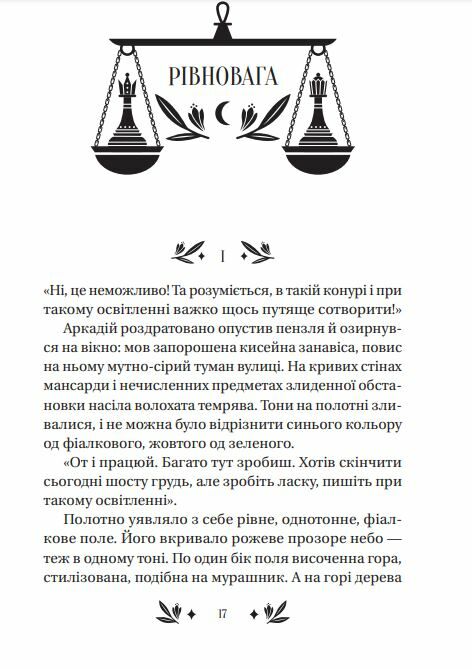 РІВНОВАГА

I

«Ні, це неможливо! Та розуміється, в такій конурі і при такому освітленні важко щось путяще сотворити!»

Аркадій роздратовано опустив пензля й озирнувся на вікно: мов запорошена кисейна занавіса, повис на ньому мутно-сірий туман вулиці. На кривих стінах мансарди і нечисленних предметах злиденної обстановки насіла волохата темрява. Тони на полотні зливалися, і не можна було відрізнити синього кольору од фіалкового, жовтого од зеленого.

«От і працюй. Багато тут зробиш. Хотів скінчити сьогодні шосту грудь, але зробіть ласку, пишіть при такому освітленні».

Полотно уявляло з себе рівне, однотонне, фіалкове поле. Його вкривало рожеве прозоре небо — теж в одному тоні. По один бік поля височенна гора, стилізована, подібна на мурашник. А на горі дерева

17